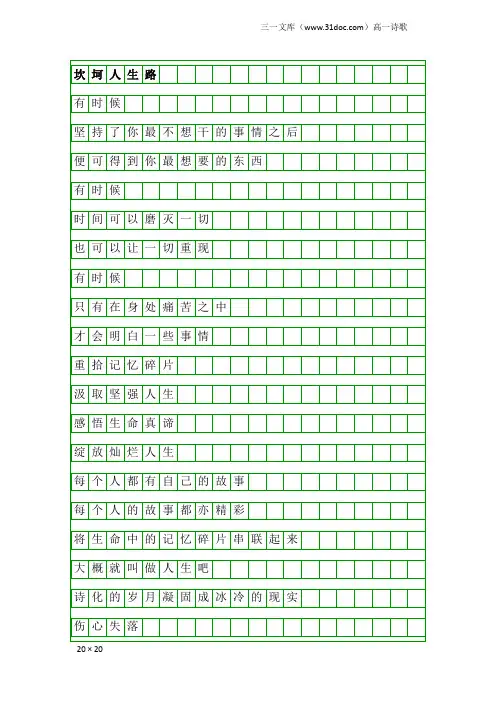 三一文库（www.31doc.com）高一诗歌

坎坷人生路

有时候

坚持了你最不想干的事情之后

便可得到你最想要的东西

有时候

时间可以磨灭一切

也可以让一切重现

有时候

只有在身处痛苦之中

才会明白一些事情

重拾记忆碎片

汲取坚强人生

感悟生命真谛

绽放灿烂人生

每个人都有自己的故事

每个人的故事都亦精彩

将生命中的记忆碎片串联起来

大概就叫做人生吧

诗化的岁月凝固成冰冷的现实

伤心失落

20×20